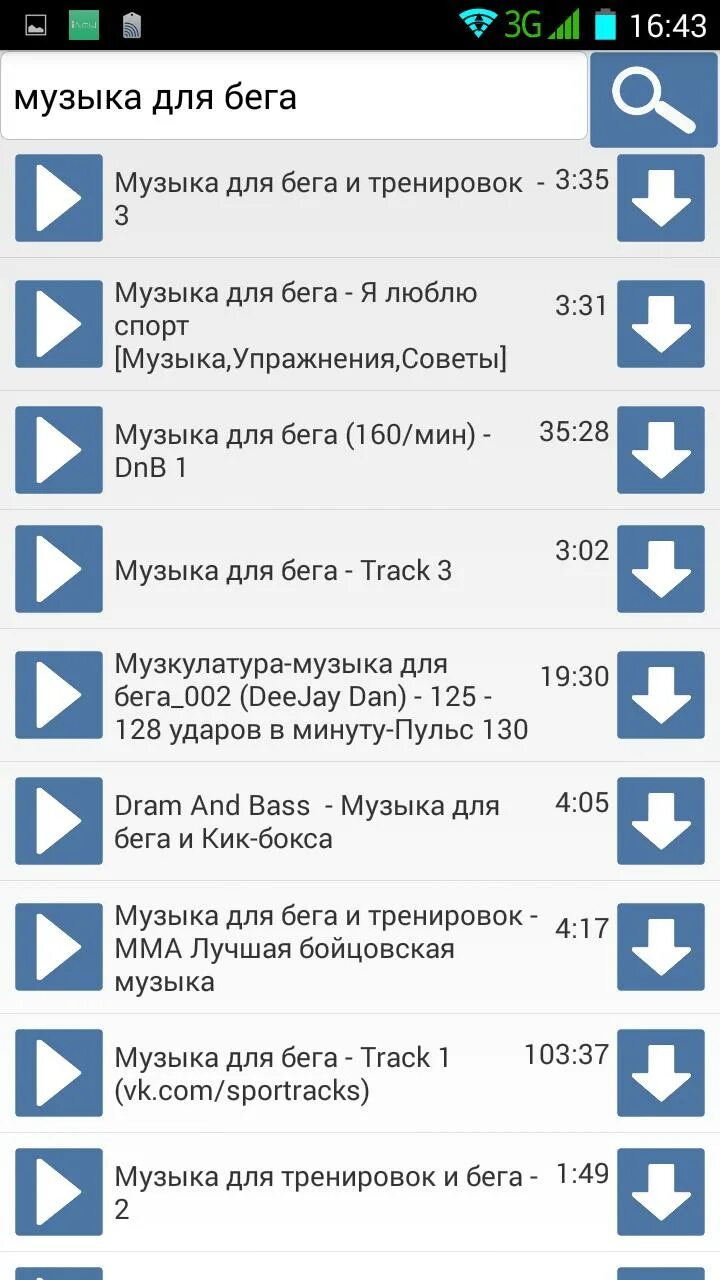 3G 16:43

музыка для бега

Музыка для бега и тренировок - 3 3:35

Музыка для бега - Я люблю спорт [Музыка,Упражнения,Советы] 3:31

Музыка для бега (160/мин) - DnB 1 35:28

Музыка для бега - Track 3 3:02

Музкулатура-музыка для бега_002 (DeeJay Dan) - 125 - 128 ударов в минуту-Пульс 130 19:30

Dram And Bass - Музыка для бега и Кик-бокса 4:05

Музыка для бега и тренировок - ММА Лучшая бойцовская музыка 4:17

Музыка для бега - Track 1 (vk.com/sportracks) 103:37

Музыка для тренировок и бега - 2 1:49